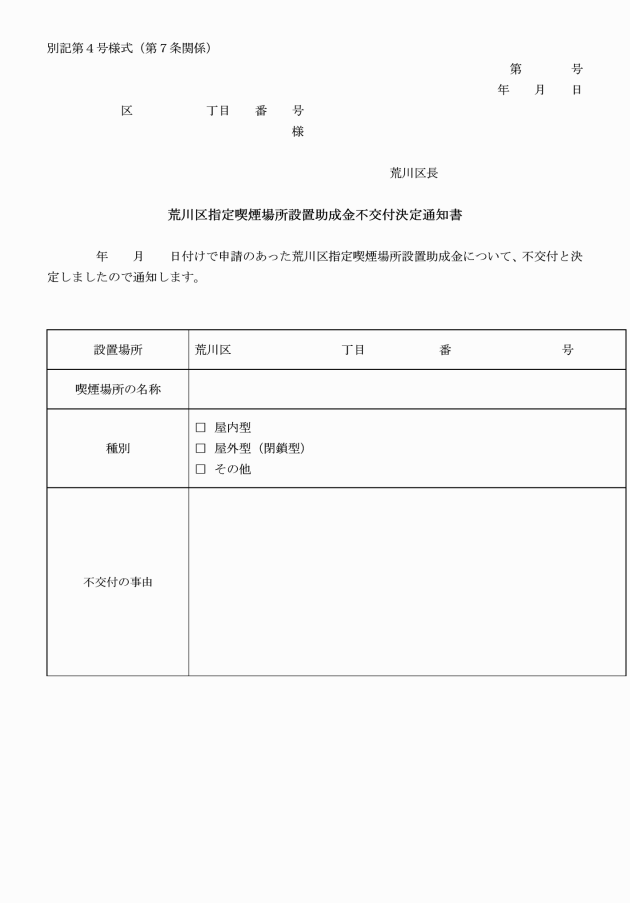 別記第４号様式（第７条関係）

第　　号
年　月　日

区　　　丁目　番　号
様

荒川区長

荒川区指定喫煙場所設置助成金不交付決定通知書

年　月　日付けで申請のあった荒川区指定喫煙場所設置助成金について、不交付と決定しましたので通知します。

| 設置場所 | 荒川区　　　丁目　　　番　　　号 |
|---|---|
| 喫煙場所の名称 | |
| 種別 | □ 屋内型<br>□ 屋外型（閉鎖型）<br>□ その他 |
| 不交付の事由 | |